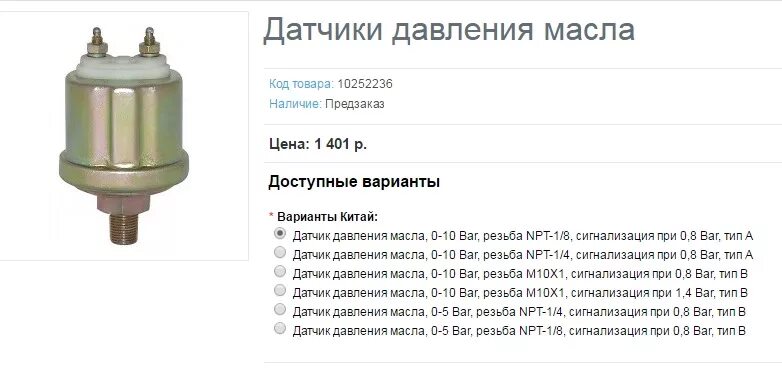 Датчики давления масла

Код товара: 10252236
Наличие: Предзаказ

Цена: 1 401 р.

Доступные варианты

* Варианты Китай:
Датчик давления масла, 0-10 Bar, резьба NPT-1/8, сигнализация при 0,8 Bar, тип A
Датчик давления масла, 0-10 Bar, резьба NPT-1/4, сигнализация при 0,8 Bar, тип A
Датчик давления масла, 0-10 Bar, резьба M10X1, сигнализация при 0,8 Bar, тип B
Датчик давления масла, 0-10 Bar, резьба M10X1, сигнализация при 1,4 Bar, тип B
Датчик давления масла, 0-5 Bar, резьба NPT-1/4, сигнализация при 0,8 Bar, тип B
Датчик давления масла, 0-5 Bar, резьба NPT-1/8, сигнализация при 0,8 Bar, тип B